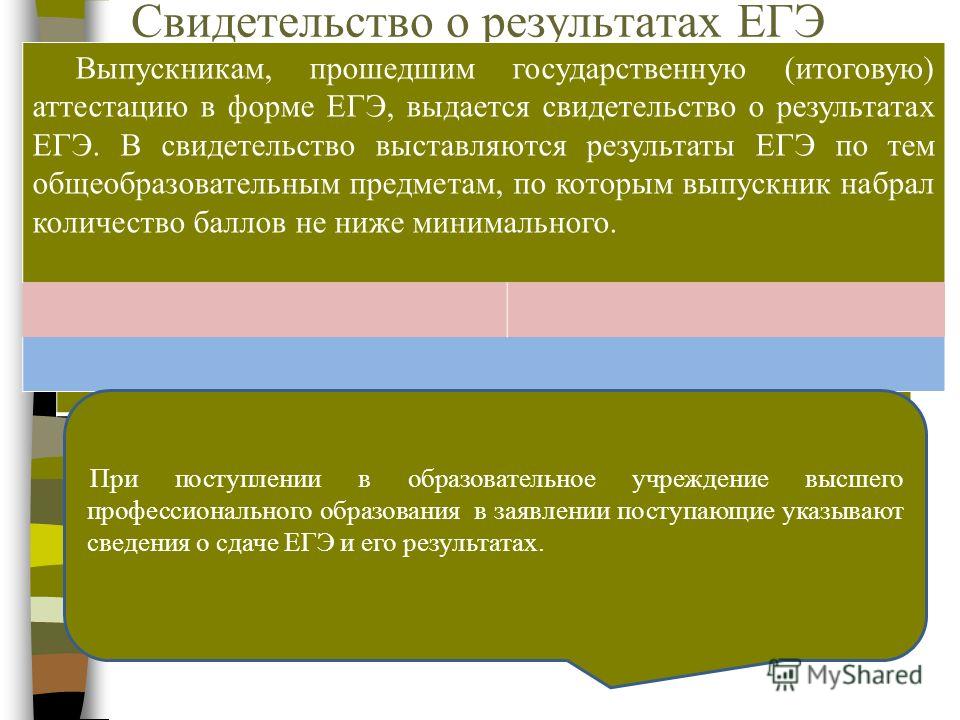 Свидетельство о результатах ЕГЭ

Выпускникам, прошедшим государственную (итоговую) аттестацию в форме ЕГЭ, выдается свидетельство о результатах ЕГЭ. В свидетельство выставляются результаты ЕГЭ по тем общеобразовательным предметам, по которым выпускник набрал количество баллов не ниже минимального.

При поступлении в образовательное учреждение высшего профессионального образования в заявлении поступающие указывают сведения о сдаче ЕГЭ и его результатах.

MyShared